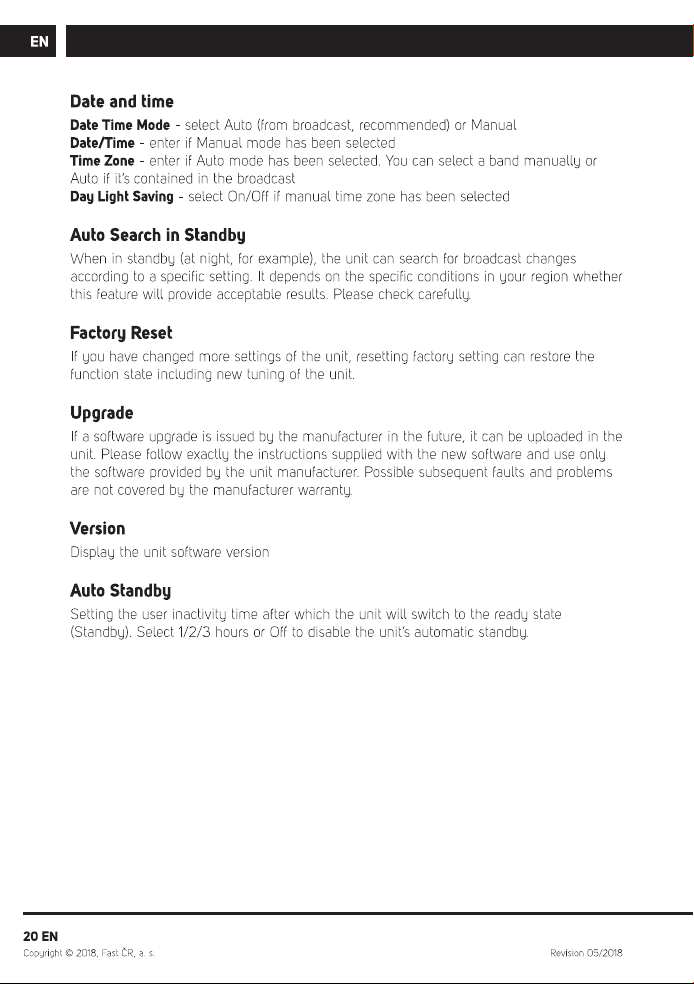 EN

Date and time

Date Time Mode - select Auto (from broadcast, recommended) or Manual
Date/Time - enter if Manual mode has been selected
Time Zone - enter if Auto mode has been selected. You can select a band manually or Auto if it's contained in the broadcast
Day Light Saving - select On/Off if manual time zone has been selected

Auto Search in Standby

When in standby (at night, for example), the unit can search for broadcast changes according to a specific setting. It depends on the specific conditions in your region whether this feature will provide acceptable results. Please check carefully.

Factory Reset

If you have changed more settings of the unit, resetting factory setting can restore the function state including new tuning of the unit.

Upgrade

If a software upgrade is issued by the manufacturer in the future, it can be uploaded in the unit. Please follow exactly the instructions supplied with the new software and use only the software provided by the unit manufacturer. Possible subsequent faults and problems are not covered by the manufacturer warranty.

Version

Display the unit software version

Auto Standby

Setting the user inactivity time after which the unit will switch to the ready state (Standby). Select 1/2/3 hours or Off to disable the unit's automatic standby.

20 EN
Copyright © 2018, Fast ČR, a. s.
Revision 05/2018